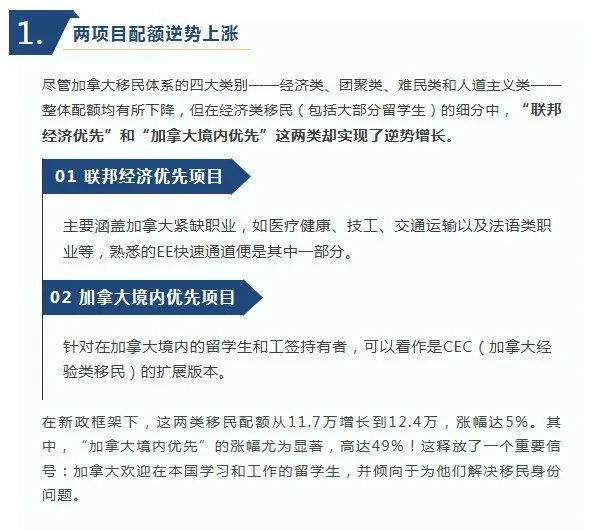 1.
两项目配额逆势上涨

尽管加拿大移民体系的四大类别——经济类、团聚类、难民类和人道主义类——整体配额均有所下降，但在经济类移民（包括大部分留学生）的细分中，“联邦经济优先”和“加拿大境内优先”这两类却实现了逆势增长。

01 联邦经济优先项目

主要涵盖加拿大紧缺职业，如医疗健康、技工、交通运输以及法语类职业等，熟悉的EE快速通道便是其中一部分。

02 加拿大境内优先项目

针对在加拿大境内的留学生和工签持有者，可以看作是CEC（加拿大经验类移民）的扩展版本。

在新政框架下，这两类移民配额从11.7万增长到12.4万，涨幅达5%。其中，“加拿大境内优先”的涨幅尤为显著，高达49%！这释放了一个重要信号：加拿大欢迎在本国学习和工作的留学生，并倾向于为他们解决移民身份问题。